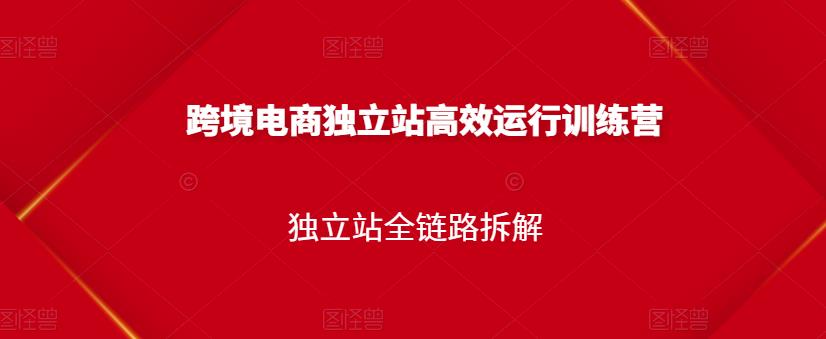 图怪兽 图怪兽 图怪兽

跨境电商独立站高效运行训练营

独立站全链路拆解

图怪兽 图怪兽 图怪兽